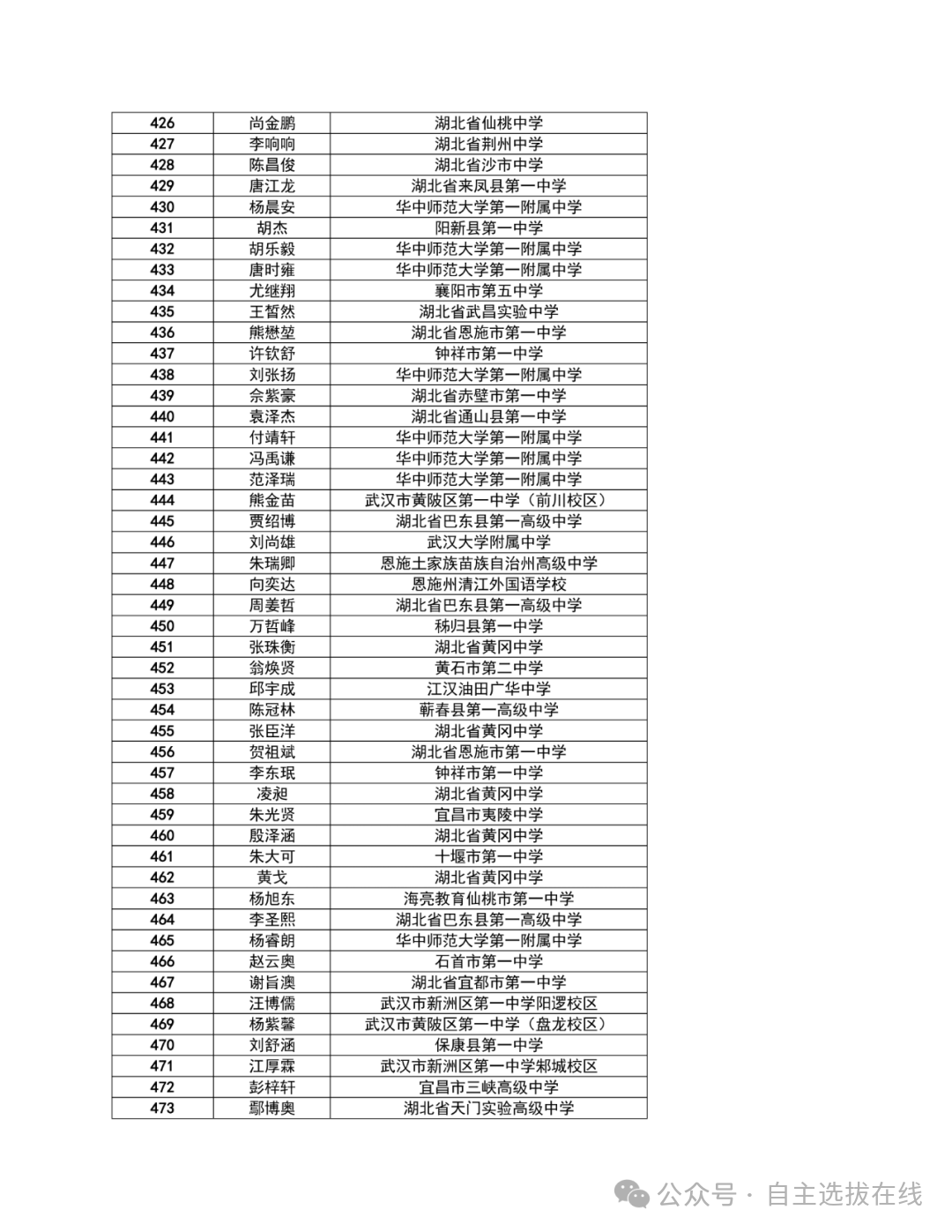 | 426 | 尚金鹏 | 湖北省仙桃中学 |
|---|---|---|
| 427 | 李响响 | 湖北省荆州中学 |
| 428 | 陈昌俊 | 湖北省沙市中学 |
| 429 | 唐江龙 | 湖北省来凤县第一中学 |
| 430 | 杨晨安 | 华中师范大学第一附属中学 |
| 431 | 胡杰 | 阳新县第一中学 |
| 432 | 胡乐毅 | 华中师范大学第一附属中学 |
| 433 | 唐时雍 | 华中师范大学第一附属中学 |
| 434 | 尤继翔 | 襄阳市第五中学 |
| 435 | 王皙然 | 湖北省武昌实验中学 |
| 436 | 熊懋堃 | 湖北省恩施市第一中学 |
| 437 | 许钦舒 | 钟祥市第一中学 |
| 438 | 刘张扬 | 华中师范大学第一附属中学 |
| 439 | 佘紫豪 | 湖北省赤壁市第一中学 |
| 440 | 袁泽杰 | 湖北省通山县第一中学 |
| 441 | 付靖轩 | 华中师范大学第一附属中学 |
| 442 | 冯禹谦 | 华中师范大学第一附属中学 |
| 443 | 范泽瑞 | 华中师范大学第一附属中学 |
| 444 | 熊金苗 | 武汉市黄陂区第一中学（前川校区） |
| 445 | 贾绍博 | 湖北省巴东县第一高级中学 |
| 446 | 刘尚雄 | 武汉大学附属中学 |
| 447 | 朱瑞卿 | 恩施土家族苗族自治州高级中学 |
| 448 | 向奕达 | 恩施州清江外国语学校 |
| 449 | 周姜哲 | 湖北省巴东县第一高级中学 |
| 450 | 万哲峰 | 秭归县第一中学 |
| 451 | 张珠衡 | 湖北省黄冈中学 |
| 452 | 翁焕贤 | 黄石市第二中学 |
| 453 | 邱宇成 | 江汉油田广华中学 |
| 454 | 陈冠林 | 蕲春县第一高级中学 |
| 455 | 张臣洋 | 湖北省黄冈中学 |
| 456 | 贺祖斌 | 湖北省恩施市第一中学 |
| 457 | 李东珉 | 钟祥市第一中学 |
| 458 | 凌昶 | 湖北省黄冈中学 |
| 459 | 朱光贤 | 宜昌市夷陵中学 |
| 460 | 殷泽涵 | 湖北省黄冈中学 |
| 461 | 朱大可 | 十堰市第一中学 |
| 462 | 黄戈 | 湖北省黄冈中学 |
| 463 | 杨旭东 | 海亮教育仙桃市第一中学 |
| 464 | 李圣熙 | 湖北省巴东县第一高级中学 |
| 465 | 杨睿朗 | 华中师范大学第一附属中学 |
| 466 | 赵云奥 | 石首市第一中学 |
| 467 | 谢旨澳 | 湖北省宜都市第一中学 |
| 468 | 汪博儒 | 武汉市新洲区第一中学阳逻校区 |
| 469 | 杨紫馨 | 武汉市黄陂区第一中学（盘龙校区） |
| 470 | 刘舒涵 | 保康县第一中学 |
| 471 | 江厚霖 | 武汉市新洲区第一中学邾城校区 |
| 472 | 彭梓轩 | 宜昌市三峡高级中学 |
| 473 | 鄢博奥 | 湖北省天门实验高级中学 |

公众号 · 自主选拔在线